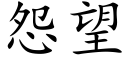 怨望